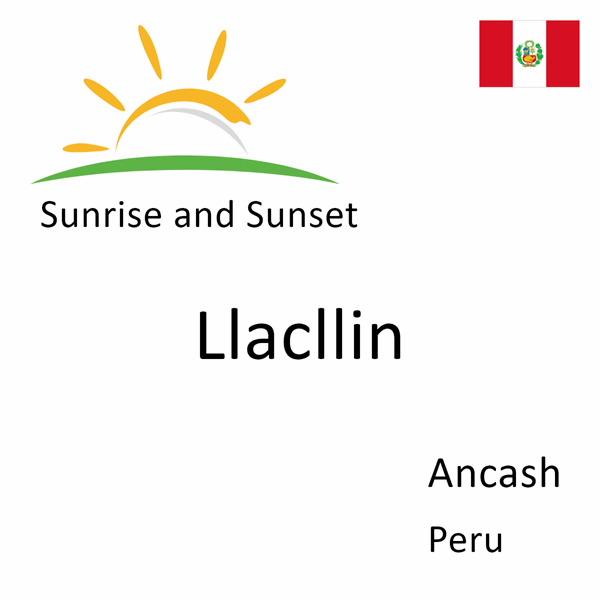 Sunrise and Sunset

Llacllin

Ancash

Peru